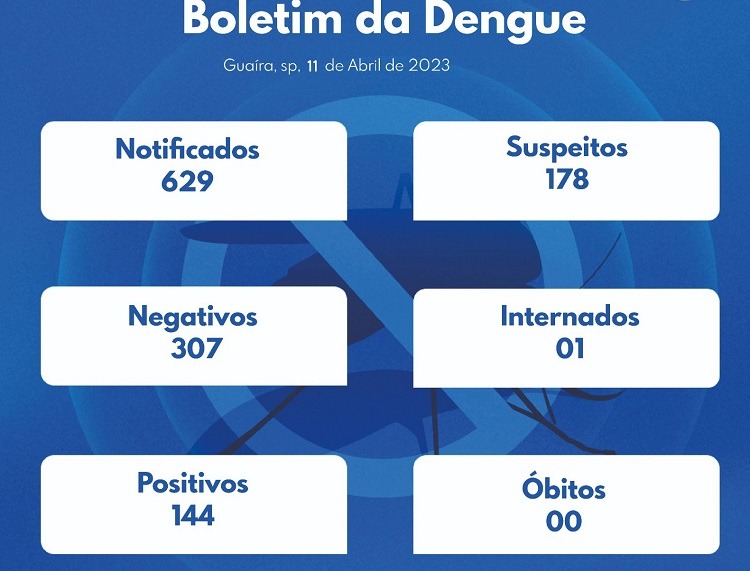 Boletim da Dengue

Guaíra, sp, 11 de Abril de 2023

Notificados
629

Suspeitos
178

Negativos
307

Internados
01

Positivos
144

Óbitos
00